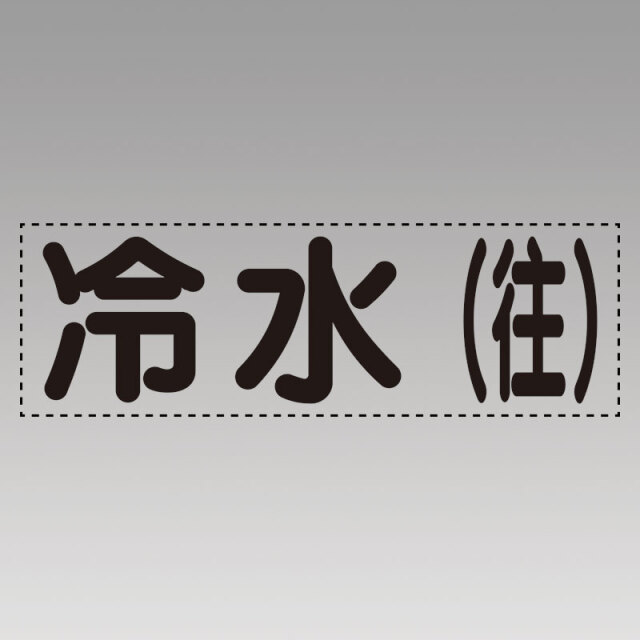 冷水(往)